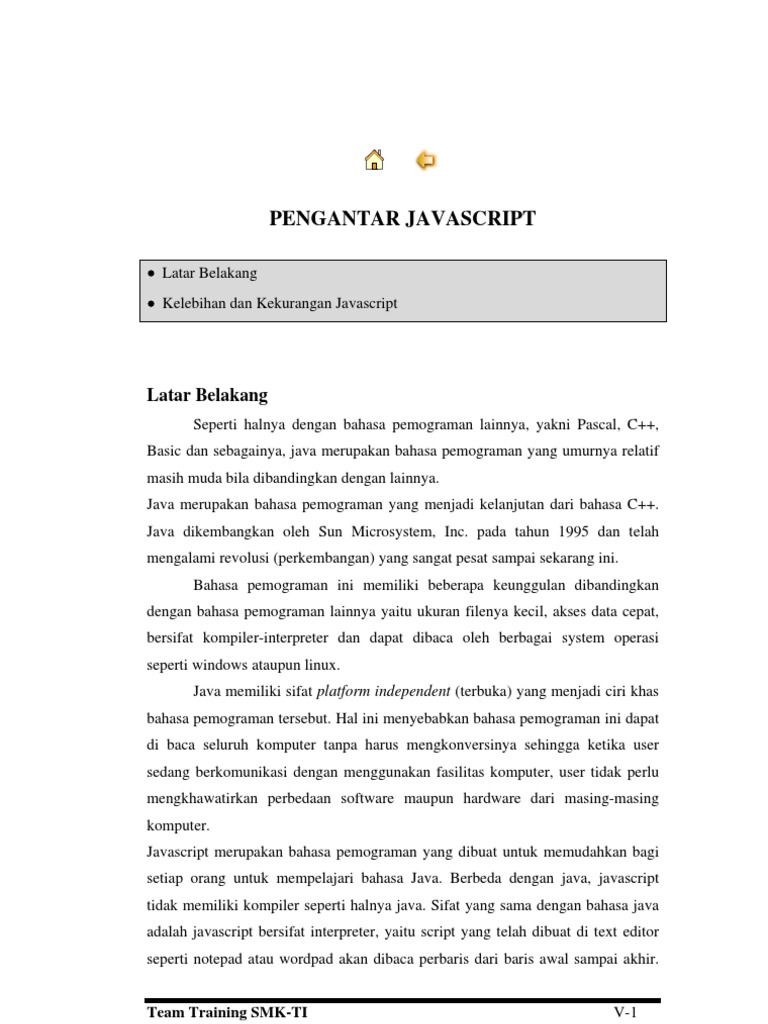 PENGANTAR JAVASCRIPT

• Latar Belakang
• Kelebihan dan Kekurangan Javascript

Latar Belakang

Seperti halnya dengan bahasa pemograman lainnya, yakni Pascal, C++, Basic dan sebagainya, java merupakan bahasa pemograman yang umurnya relatif masih muda bila dibandingkan dengan lainnya.
Java merupakan bahasa pemograman yang menjadi kelanjutan dari bahasa C++. Java dikembangkan oleh Sun Microsystem, Inc. pada tahun 1995 dan telah mengalami revolusi (perkembangan) yang sangat pesat sampai sekarang ini.

Bahasa pemograman ini memiliki beberapa keunggulan dibandingkan dengan bahasa pemograman lainnya yaitu ukuran filenya kecil, akses data cepat, bersifat kompiler-interpreter dan dapat dibaca oleh berbagai system operasi seperti windows ataupun linux.

Java memiliki sifat platform independent (terbuka) yang menjadi ciri khas bahasa pemograman tersebut. Hal ini menyebabkan bahasa pemograman ini dapat di baca seluruh komputer tanpa harus mengkonversinya sehingga ketika user sedang berkomunikasi dengan menggunakan fasilitas komputer, user tidak perlu mengkhawatirkan perbedaan software maupun hardware dari masing-masing komputer.
Javascript merupakan bahasa pemograman yang dibuat untuk memudahkan bagi setiap orang untuk mempelajari bahasa Java. Berbeda dengan java, javascript tidak memiliki kompiler seperti halnya java. Sifat yang sama dengan bahasa java adalah javascript bersifat interpreter, yaitu script yang telah dibuat di text editor seperti notepad atau wordpad akan dibaca perbaris dari baris awal sampai akhir.

Team Training SMK-TI V-1